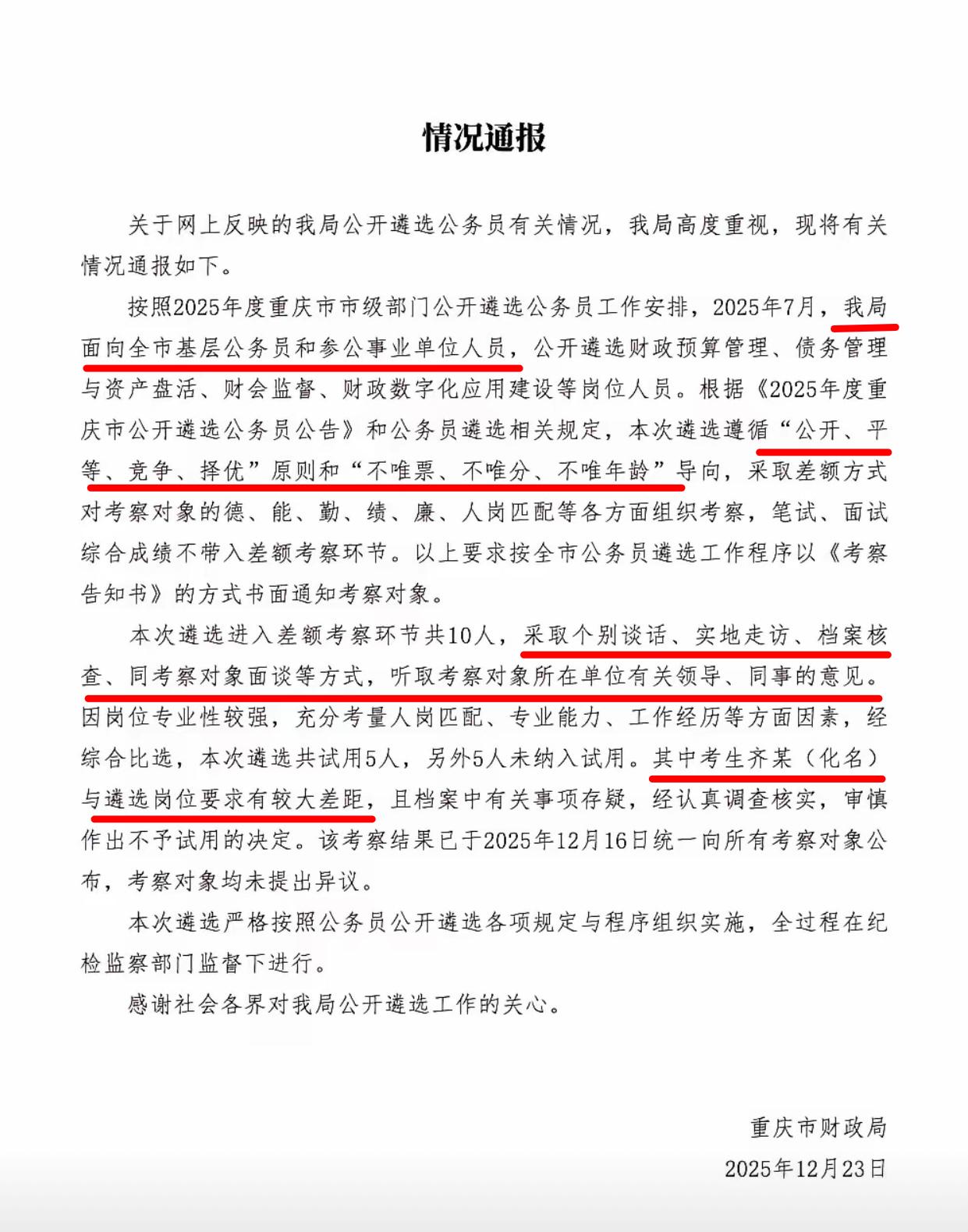 情况通报

关于网上反映的我局公开遴选公务员有关情况，我局高度重视，现将有关情况通报如下。

按照2025年度重庆市市级部门公开遴选公务员工作安排，2025年7月，我局面向全市基层公务员和参公事业单位人员，公开遴选财政预算管理、债务管理与资产盘活、财会监督、财政数字化应用建设等岗位人员。根据《2025年度重庆市公开遴选公务员公告》和公务员遴选相关规定，本次遴选遵循“公开、平等、竞争、择优”原则和“不唯票、不唯分、不唯年龄”导向，采取差额方式对考察对象的德、能、勤、绩、廉、人岗匹配等各方面组织考察，笔试、面试综合成绩不带入差额考察环节。以上要求按全市公务员遴选工作程序以《考察告知书》的方式书面通知考察对象。

本次遴选进入差额考察环节共10人，采取个别谈话、实地走访、档案核查、同考察对象面谈等方式，听取考察对象所在单位有关领导、同事的意见。因岗位专业性较强，充分考量人岗匹配、专业能力、工作经历等方面因素，经综合比选，本次遴选共试用5人，另外5人未纳入试用。其中考生齐某（化名）与遴选岗位要求有较大差距，且档案中有关事项存疑，经认真调查核实，审慎作出不予试用的决定。该考察结果已于2025年12月16日统一向所有考察对象公布，考察对象均未提出异议。

本次遴选严格按照公务员公开遴选各项规定与程序组织实施，全过程在纪检监察部门监督下进行。

感谢社会各界对我局公开遴选工作的关心。

重庆市财政局
2025年12月23日